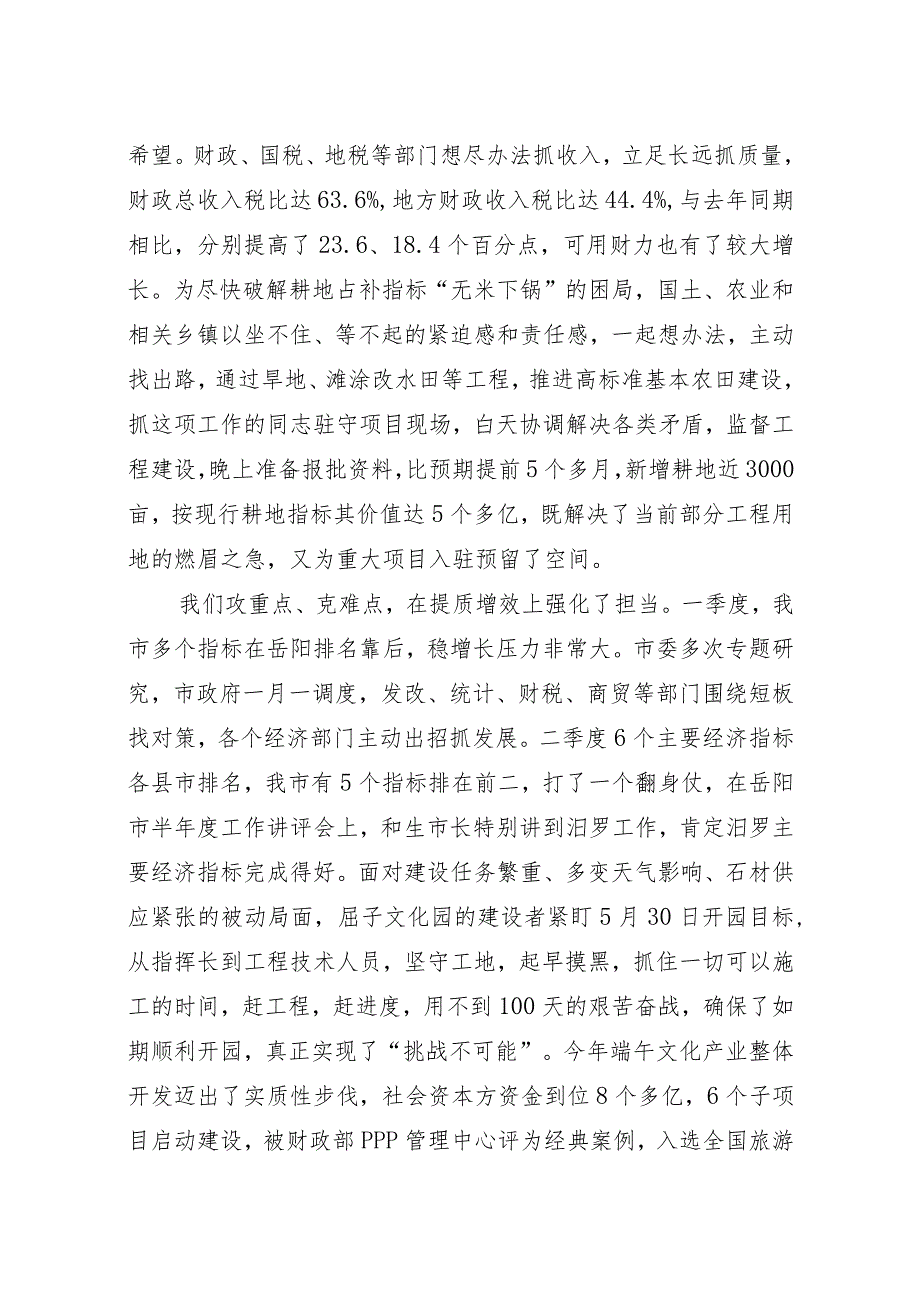 希望。财政、国税、地税等部门想尽办法抓收入，立足长远抓质量，财政总收入税比达63.6%，地方财政收入税比达44.4%，与去年同期相比，分别提高了23.6、18.4个百分点，可用财力也有了较大增长。为尽快破解耕地占补指标“无米下锅”的困局，国土、农业和相关乡镇以坐不住、等不起的紧迫感和责任感，一起想办法，主动找出路，通过旱地、滩涂改水田等工程，推进高标准基本农田建设，抓这项工作的同志驻守项目现场，白天协调解决各类矛盾，监督工程建设，晚上准备报批资料，比预期提前5个多月，新增耕地近3000亩，按现行耕地指标其价值达5个多亿，既解决了当前部分工程用地的燃眉之急，又为重大项目入驻预留了空间。

我们攻重点、克难点，在提质增效上强化了担当。一季度，我市多个指标在岳阳排名靠后，稳增长压力非常大。市委多次专题研究，市政府一月一调度，发改、统计、财税、商贸等部门围绕短板找对策，各个经济部门主动出招抓发展。二季度6个主要经济指标各县市排名，我市有5个指标排在前二，打了一个翻身仗，在岳阳市半年度工作讲评会上，和生市长特别讲到汨罗工作，肯定汨罗主要经济指标完成得好。面对建设任务繁重、多变天气影响、石材供应紧张的被动局面，屈子文化园的建设者紧盯5月30日开园目标，从指挥长到工程技术人员，坚守工地，起早摸黑，抓住一切可以施工的时间，赶工程，赶进度，用不到100天的艰苦奋战，确保了如期顺利开园，真正实现了“挑战不可能”。今年端午文化产业整体开发迈出了实质性步伐，社会资本方资金到位8个多亿，6个子项目启动建设，被财政部PPP管理中心评为经典案例，入选全国旅游